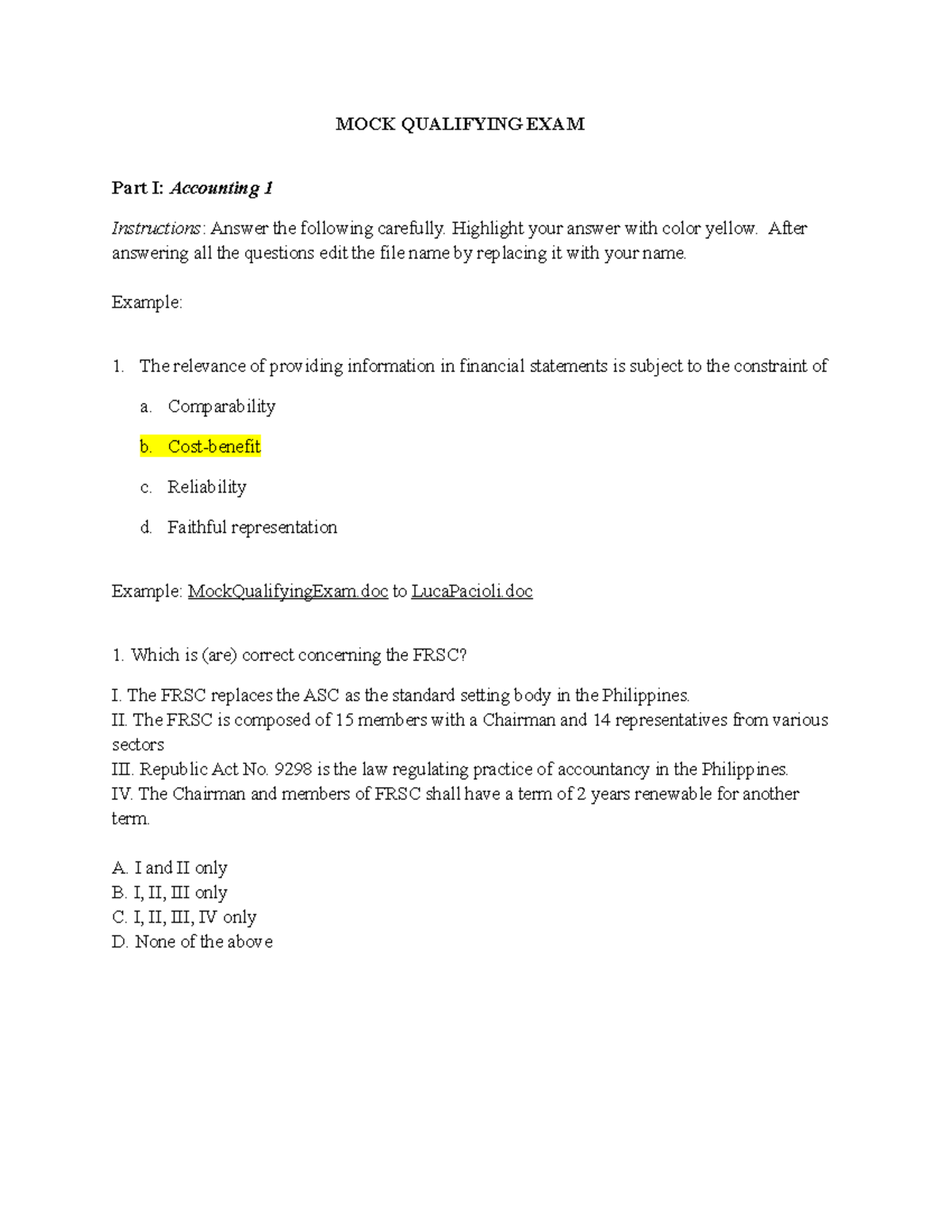 MOCK QUALIFYING EXAM

Part I: Accounting 1

Instructions: Answer the following carefully. Highlight your answer with color yellow. After answering all the questions edit the file name by replacing it with your name.

Example:

1. The relevance of providing information in financial statements is subject to the constraint of

a. Comparability

b. Cost-benefit

c. Reliability

d. Faithful representation

Example: MockQualifyingExam.doc to LucaPacioli.doc

1. Which is (are) correct concerning the FRSC?

I. The FRSC replaces the ASC as the standard setting body in the Philippines.
II. The FRSC is composed of 15 members with a Chairman and 14 representatives from various sectors
III. Republic Act No. 9298 is the law regulating practice of accountancy in the Philippines.
IV. The Chairman and members of FRSC shall have a term of 2 years renewable for another term.

A. I and II only
B. I, II, III only
C. I, II, III, IV only
D. None of the above